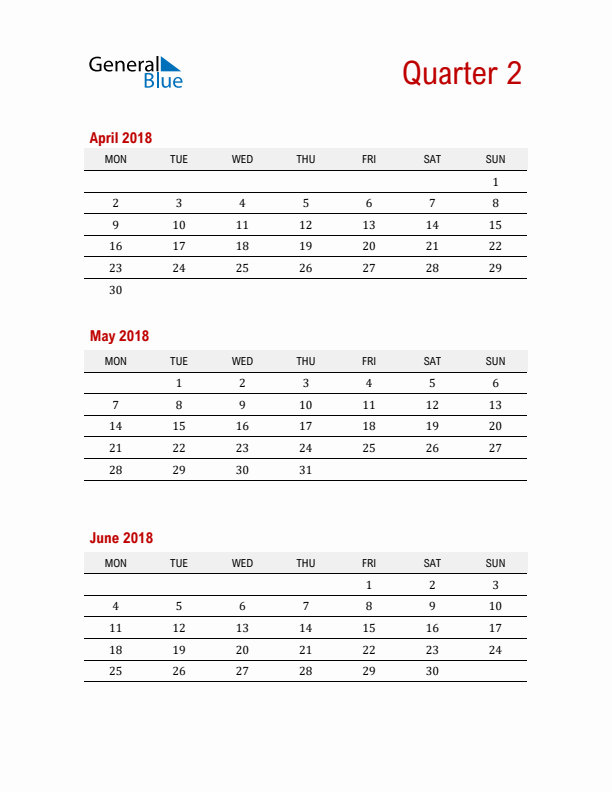 General Blue

Quarter 2

April 2018

| MON | TUE | WED | THU | FRI | SAT | SUN |
|---|---|---|---|---|---|---|
| | | | | | | 1 |
| 2 | 3 | 4 | 5 | 6 | 7 | 8 |
| 9 | 10 | 11 | 12 | 13 | 14 | 15 |
| 16 | 17 | 18 | 19 | 20 | 21 | 22 |
| 23 | 24 | 25 | 26 | 27 | 28 | 29 |
| 30 | | | | | | |

May 2018

| MON | TUE | WED | THU | FRI | SAT | SUN |
|---|---|---|---|---|---|---|
| | 1 | 2 | 3 | 4 | 5 | 6 |
| 7 | 8 | 9 | 10 | 11 | 12 | 13 |
| 14 | 15 | 16 | 17 | 18 | 19 | 20 |
| 21 | 22 | 23 | 24 | 25 | 26 | 27 |
| 28 | 29 | 30 | 31 | | | |

June 2018

| MON | TUE | WED | THU | FRI | SAT | SUN |
|---|---|---|---|---|---|---|
| | | | | 1 | 2 | 3 |
| 4 | 5 | 6 | 7 | 8 | 9 | 10 |
| 11 | 12 | 13 | 14 | 15 | 16 | 17 |
| 18 | 19 | 20 | 21 | 22 | 23 | 24 |
| 25 | 26 | 27 | 28 | 29 | 30 | |